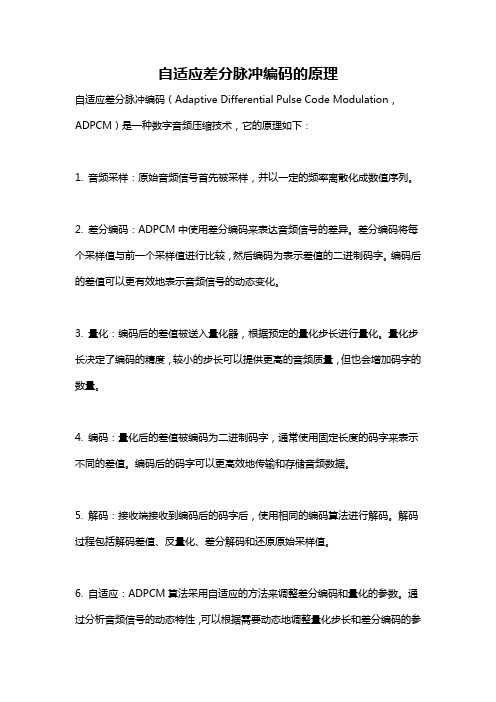 自适应差分脉冲编码的原理

自适应差分脉冲编码（Adaptive Differential Pulse Code Modulation，ADPCM）是一种数字音频压缩技术，它的原理如下：

1. 音频采样：原始音频信号首先被采样，并以一定的频率离散化成数值序列。

2. 差分编码：ADPCM 中使用差分编码来表达音频信号的差异。差分编码将每个采样值与前一个采样值进行比较，然后编码为表示差值的二进制码字。编码后的差值可以更有效地表示音频信号的动态变化。

3. 量化：编码后的差值被送入量化器，根据预定的量化步长进行量化。量化步长决定了编码的精度，较小的步长可以提供更高的音频质量，但也会增加码字的数量。

4. 编码：量化后的差值被编码为二进制码字，通常使用固定长度的码字来表示不同的差值。编码后的码字可以更高效地传输和存储音频数据。

5. 解码：接收端接收到编码后的码字后，使用相同的编码算法进行解码。解码过程包括解码差值、反量化、差分解码和还原原始采样值。

6. 自适应：ADPCM 算法采用自适应的方法来调整差分编码和量化的参数。通过分析音频信号的动态特性，可以根据需要动态地调整量化步长和差分编码的参